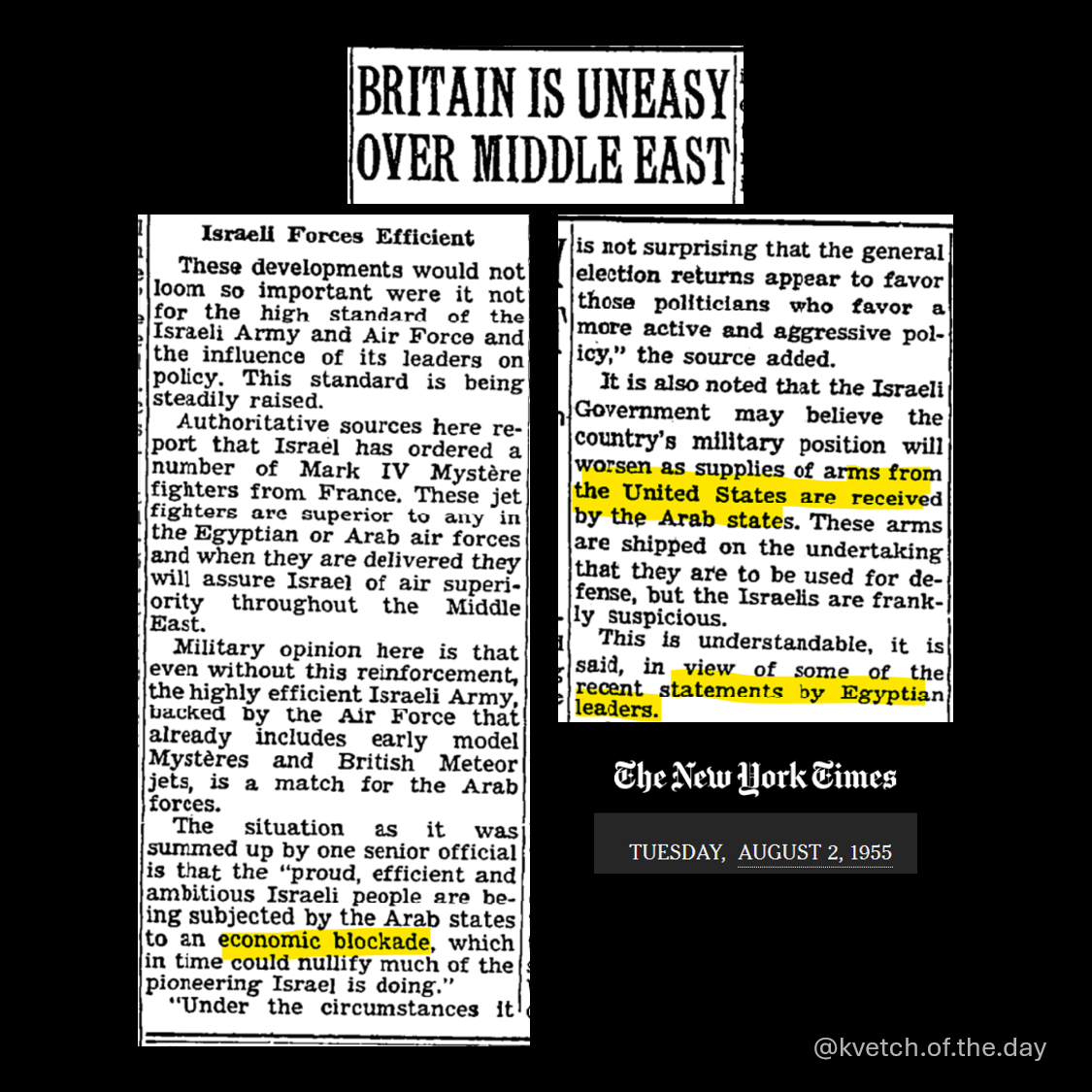 BRITAIN IS UNEASY OVER MIDDLE EAST

Israeli Forces Efficient

These developments would not loom so important were it not for the high standard of the Israeli Army and Air Force and the influence of its leaders on policy. This standard is being steadily raised.

Authoritative sources here report that Israel has ordered a number of Mark IV Mystère fighters from France. These jet fighters are superior to any in the Egyptian or Arab air forces and when they are delivered they will assure Israel of air superiority throughout the Middle East.

Military opinion here is that even without this reinforcement, the highly efficient Israeli Army, backed by the Air Force that already includes early model Mystères and British Meteor jets, is a match for the Arab forces.

The situation as it was summed up by one senior official is that the "proud, efficient and ambitious Israeli people are being subjected by the Arab states to an economic blockade, which in time could nullify much of the pioneering Israel is doing."

"Under the circumstances it is not surprising that the general election returns appear to favor those politicians who favor a more active and aggressive policy," the source added.

It is also noted that the Israeli Government may believe the country's military position will worsen as supplies of arms from the United States are received by the Arab states. These arms are shipped on the undertaking that they are to be used for defense, but the Israelis are frankly suspicious.

This is understandable, it is said, in view of some of the recent statements by Egyptian leaders.

The New York Times

TUESDAY, AUGUST 2, 1955

@kvetch.of.the.day